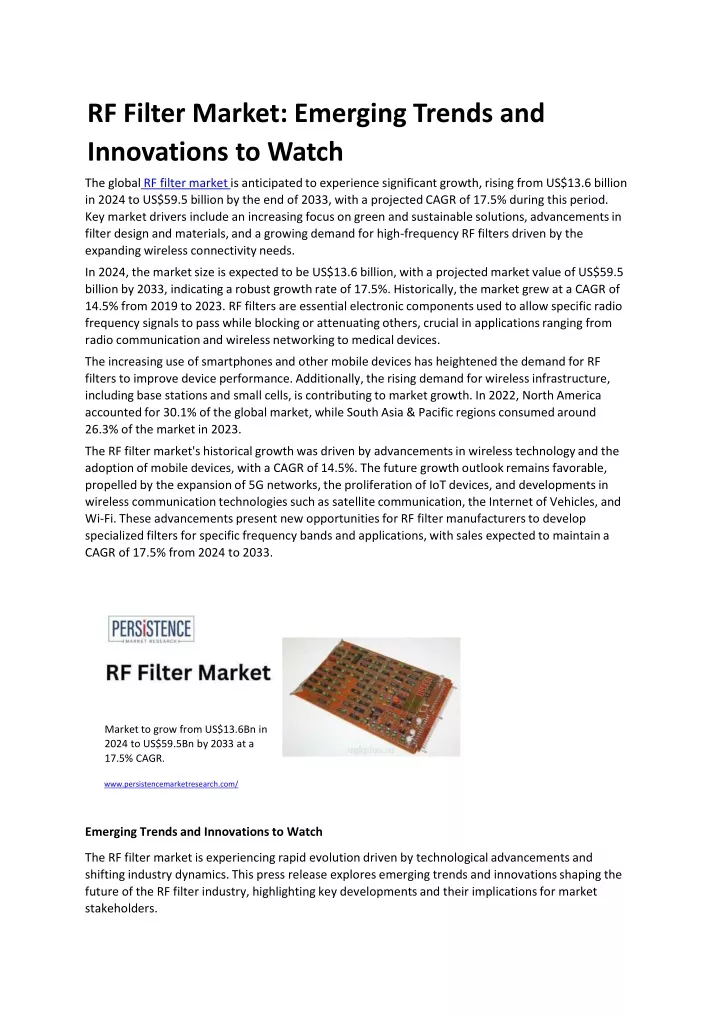 RF Filter Market: Emerging Trends and Innovations to Watch

The global RF filter market is anticipated to experience significant growth, rising from US$13.6 billion in 2024 to US$59.5 billion by the end of 2033, with a projected CAGR of 17.5% during this period. Key market drivers include an increasing focus on green and sustainable solutions, advancements in filter design and materials, and a growing demand for high-frequency RF filters driven by the expanding wireless connectivity needs.

In 2024, the market size is expected to be US$13.6 billion, with a projected market value of US$59.5 billion by 2033, indicating a robust growth rate of 17.5%. Historically, the market grew at a CAGR of 14.5% from 2019 to 2023. RF filters are essential electronic components used to allow specific radio frequency signals to pass while blocking or attenuating others, crucial in applications ranging from radio communication and wireless networking to medical devices.

The increasing use of smartphones and other mobile devices has heightened the demand for RF filters to improve device performance. Additionally, the rising demand for wireless infrastructure, including base stations and small cells, is contributing to market growth. In 2022, North America accounted for 30.1% of the global market, while South Asia & Pacific regions consumed around 26.3% of the market in 2023.

The RF filter market's historical growth was driven by advancements in wireless technology and the adoption of mobile devices, with a CAGR of 14.5%. The future growth outlook remains favorable, propelled by the expansion of 5G networks, the proliferation of IoT devices, and developments in wireless communication technologies such as satellite communication, the Internet of Vehicles, and Wi-Fi. These advancements present new opportunities for RF filter manufacturers to develop specialized filters for specific frequency bands and applications, with sales expected to maintain a CAGR of 17.5% from 2024 to 2033.

PERSISTENCE
MARKET RESEARCH

RF Filter Market

Market to grow from US$13.6Bn in 2024 to US$59.5Bn by 2033 at a 17.5% CAGR.

www.persistencemarketresearch.com/

Emerging Trends and Innovations to Watch

The RF filter market is experiencing rapid evolution driven by technological advancements and shifting industry dynamics. This press release explores emerging trends and innovations shaping the future of the RF filter industry, highlighting key developments and their implications for market stakeholders.